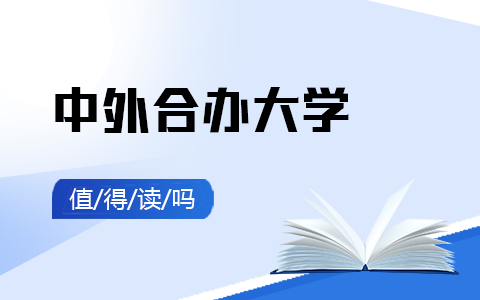 中外合办大学

值/得/读/吗